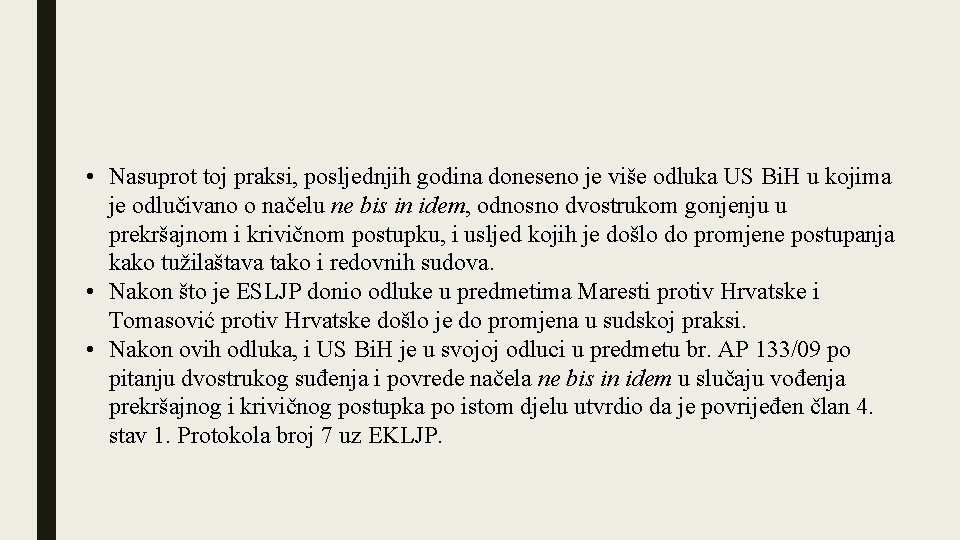 • Nasuprot toj praksi, posljednjih godina doneseno je više odluka US BiH u kojima je odlučivano o načelu ne bis in idem, odnosno dvostrukom gonjenju u prekršajnom i krivičnom postupku, i usljed kojih je došlo do promjene postupanja kako tužilaštava tako i redovnih sudova.
• Nakon što je ESLJP donio odluke u predmetima Maresti protiv Hrvatske i Tomasović protiv Hrvatske došlo je do promjena u sudskoj praksi.
• Nakon ovih odluka, i US BiH je u svojoj odluci u predmetu br. AP 133/09 po pitanju dvostrukog suđenja i povrede načela ne bis in idem u slučaju vođenja prekršajnog i krivičnog postupka po istom djelu utvrdio da je povrijeđen član 4. stav 1. Protokola broj 7 uz EKLJP.